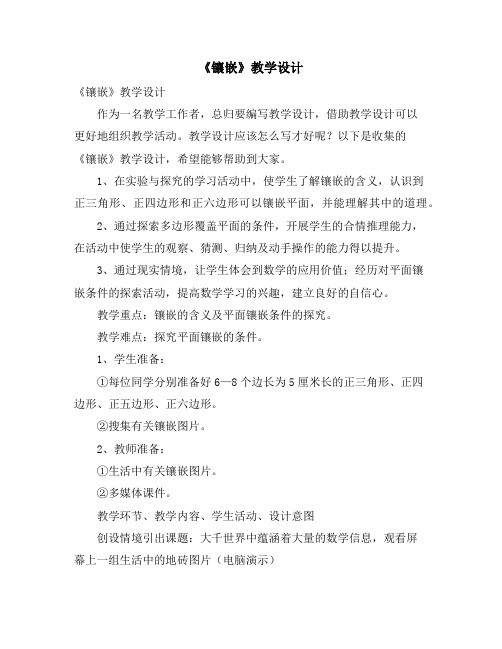 《镶嵌》教学设计

《镶嵌》教学设计

作为一名教学工作者，总归要编写教学设计，借助教学设计可以更好地组织教学活动。教学设计应该怎么写才好呢？以下是收集的《镶嵌》教学设计，希望能够帮助到大家。

1、在实验与探究的学习活动中，使学生了解镶嵌的含义，认识到正三角形、正四边形和正六边形可以镶嵌平面，并能理解其中的道理。

2、通过探索多边形覆盖平面的条件，开展学生的合情推理能力，在活动中使学生的观察、猜测、归纳及动手操作的能力得以提升。

3、通过现实情境，让学生体会到数学的应用价值；经历对平面镶嵌条件的探索活动，提高数学学习的兴趣，建立良好的自信心。

教学重点：镶嵌的含义及平面镶嵌条件的探究。

教学难点：探究平面镶嵌的条件。

1、学生准备：

①每位同学分别准备好 6—8 个边长为 5 厘米长的正三角形、正四边形、正五边形、正六边形。

②搜集有关镶嵌图片。

2、教师准备：

①生活中有关镶嵌图片。

②多媒体课件。

教学环节、教学内容、学生活动、设计意图

创设情境引出课题：大千世界中蕴涵着大量的数学信息，观看屏幕上一组生活中的地砖图片（电脑演示）